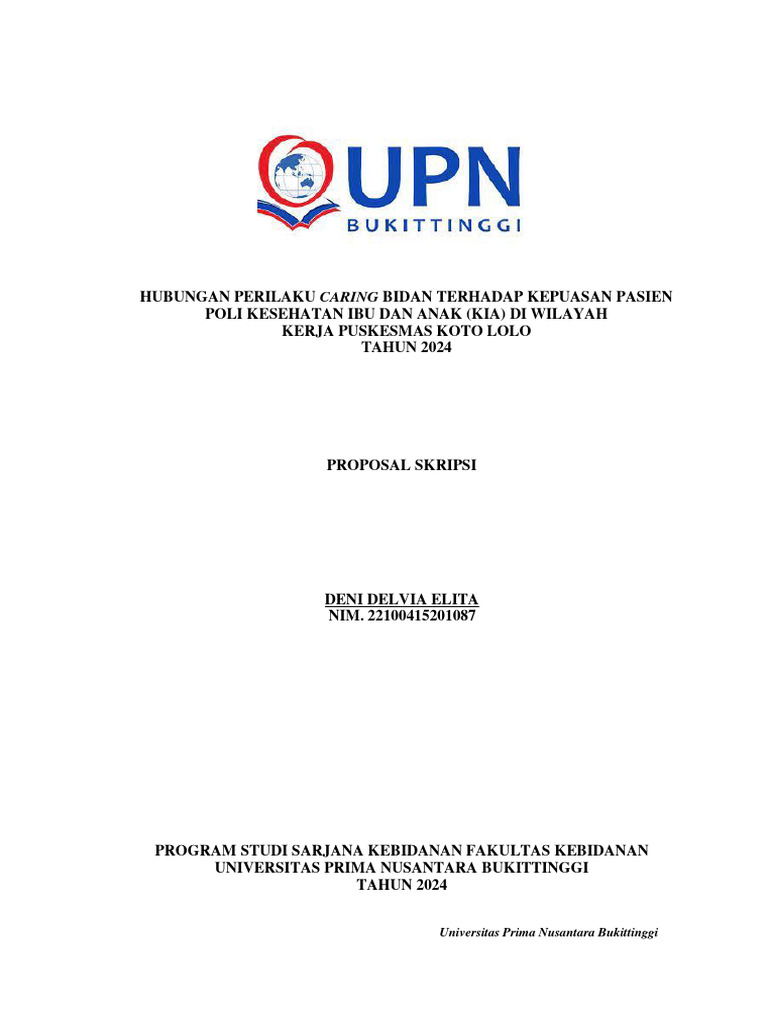 UPN
BUKITTINGGI

HUBUNGAN PERILAKU CARING BIDAN TERHADAP KEPUASAN PASIEN POLI KESEHATAN IBU DAN ANAK (KIA) DI WILAYAH KERJA PUSKESMAS KOTO LOLO TAHUN 2024

PROPOSAL SKRIPSI

DENI DELVIA ELITA
NIM. 22100415201087

PROGRAM STUDI SARJANA KEBIDANAN FAKULTAS KEBIDANAN UNIVERSITAS PRIMA NUSANTARA BUKITTINGGI TAHUN 2024

Universitas Prima Nusantara Bukittinggi